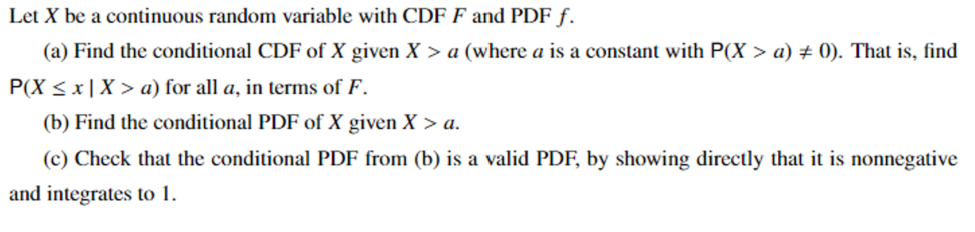 Let $X$ be a continuous random variable with CDF $F$ and PDF $f$.

(a) Find the conditional CDF of $X$ given $X > a$ (where $a$ is a constant with $P(X > a) \neq 0$). That is, find $P(X \leq x \mid X > a)$ for all $a$, in terms of $F$.

(b) Find the conditional PDF of $X$ given $X > a$.

(c) Check that the conditional PDF from (b) is a valid PDF, by showing directly that it is nonnegative and integrates to 1.